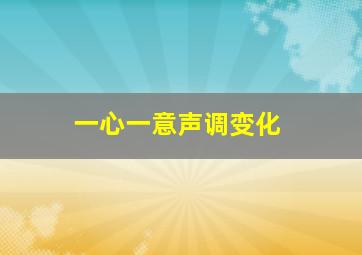 一心一意声调变化